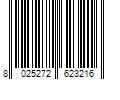 8 025272 623216